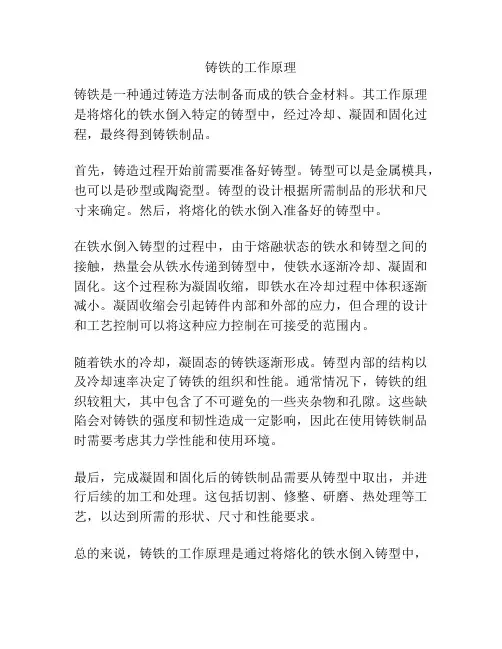 铸铁的工作原理

铸铁是一种通过铸造方法制备而成的铁合金材料。其工作原理是将熔化的铁水倒入特定的铸型中，经过冷却、凝固和固化过程，最终得到铸铁制品。

首先，铸造过程开始前需要准备好铸型。铸型可以是金属模具，也可以是砂型或陶瓷型。铸型的设计根据所需制品的形状和尺寸来确定。然后，将熔化的铁水倒入准备好的铸型中。

在铁水倒入铸型的过程中，由于熔融状态的铁水和铸型之间的接触，热量会从铁水传递到铸型中，使铁水逐渐冷却、凝固和固化。这个过程称为凝固收缩，即铁水在冷却过程中体积逐渐减小。凝固收缩会引起铸件内部和外部的应力，但合理的设计和工艺控制可以将这种应力控制在可接受的范围内。

随着铁水的冷却，凝固态的铸铁逐渐形成。铸型内部的结构以及冷却速率决定了铸铁的组织和性能。通常情况下，铸铁的组织较粗大，其中包含了不可避免的一些夹杂物和孔隙。这些缺陷会对铸铁的强度和韧性造成一定影响，因此在使用铸铁制品时需要考虑其力学性能和使用环境。

最后，完成凝固和固化后的铸铁制品需要从铸型中取出，并进行后续的加工和处理。这包括切割、修整、研磨、热处理等工艺，以达到所需的形状、尺寸和性能要求。

总的来说，铸铁的工作原理是通过将熔化的铁水倒入铸型中，